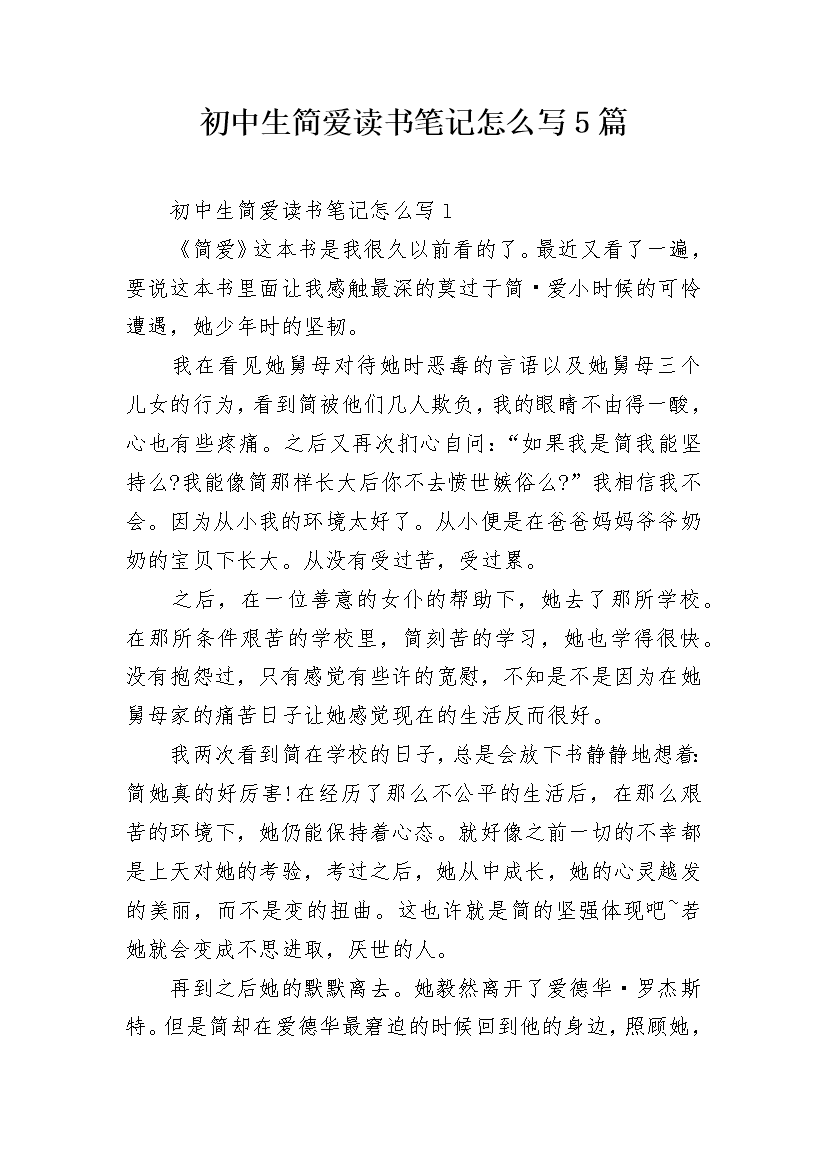 初中生简爱读书笔记怎么写5篇

初中生简爱读书笔记怎么写1

《简爱》这本书是我很久以前看的了。最近又看了一遍，要说这本书里面让我感触最深的莫过于简·爱小时候的可怜遭遇，她少年时的坚韧。

我在看见她舅母对待她时恶毒的言语以及她舅母三个儿女的行为，看到简被他们几人欺负，我的眼睛不由得一酸，心也有些疼痛。之后又再次扪心自问：“如果我是简我能坚持么?我能像简那样长大后你不去愤世嫉俗么?”我相信我不会。因为从小我的环境太好了。从小便是在爸爸妈妈爷爷奶奶的宝贝下长大。从没有受过苦，受过累。

之后，在一位善意的女仆的帮助下，她去了那所学校。在那所条件艰苦的学校里，简刻苦的学习，她也学得很快。没有抱怨过，只有感觉有些许的宽慰，不知是不是因为在她舅母家的痛苦日子让她感觉现在的生活反而很好。

我两次看到简在学校的日子，总是会放下书静静地想着:简她真的好厉害!在经历了那么不公平的生活后，在那么艰苦的环境下，她仍能保持着心态。就好像之前一切的不幸都是上天对她的考验，考过之后，她从中成长，她的心灵越发的美丽，而不是变的扭曲。这也许就是简的坚强体现吧~若她就会变成不思进取，厌世的人。

再到之后她的默默离去。她毅然离开了爱德华·罗杰斯特。但是简却在爱德华最窘迫的时候回到他的身边，照顾她，